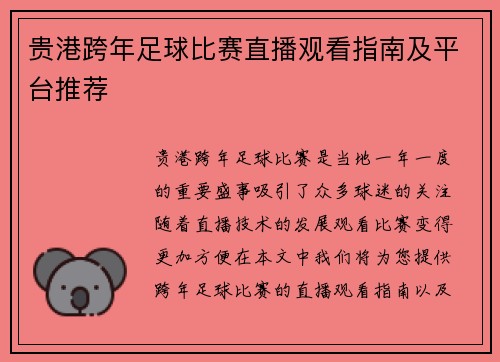 贵港跨年足球比赛直播观看指南及平台推荐

贵港跨年足球比赛是当地一年一度的重要盛事吸引了众多球迷的关注随着直播技术的发展观看比赛变得更加方便在本文中我们将为您提供跨年足球比赛的直播观看指南以及